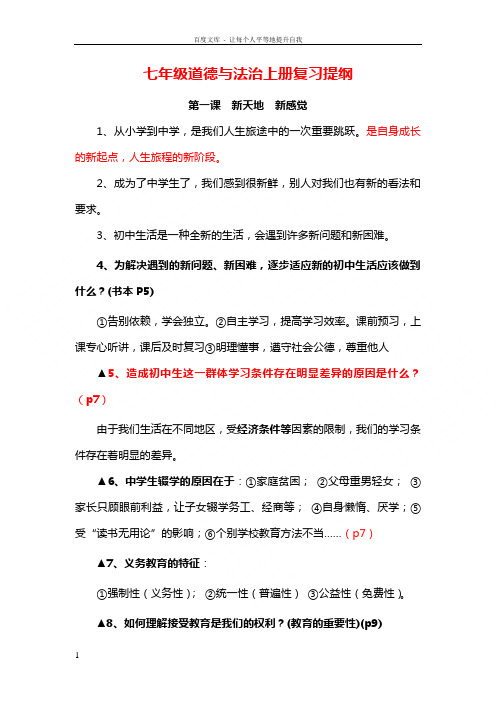 百度文库 - 让每个人平等地提升自我

七年级道德与法治上册复习提纲

第一课 新天地 新感觉

1、从小学到中学，是我们人生旅途中的一次重要跳跃。是自身成长的新起点，人生旅程的新阶段。

2、成为了中学生了，我们感到很新鲜，别人对我们也有新的看法和要求。

3、初中生活是一种全新的生活，会遇到许多新问题和新困难。

4、为解决遇到的新问题、新困难，逐步适应新的初中生活应该做到什么？(书本 P5)

①告别依赖，学会独立。②自主学习，提高学习效率。课前预习，上课专心听讲，课后及时复习③明理懂事，遵守社会公德，尊重他人

▲5、造成初中生这一群体学习条件存在明显差异的原因是什么？（p7）

由于我们生活在不同地区，受经济条件等因素的限制，我们的学习条件存在着明显的差异。

▲6、中学生辍学的原因在于：①家庭贫困； ②父母重男轻女； ③家长只顾眼前利益，让子女辍学务工、经商等； ④自身懒惰、厌学；⑤受“读书无用论”的影响；⑥个别学校教育方法不当……（p7）

▲7、义务教育的特征：

①强制性（义务性）； ②统一性（普遍性） ③公益性（免费性）。

▲8、如何理解接受教育是我们的权利？(教育的重要性)(p9)

1